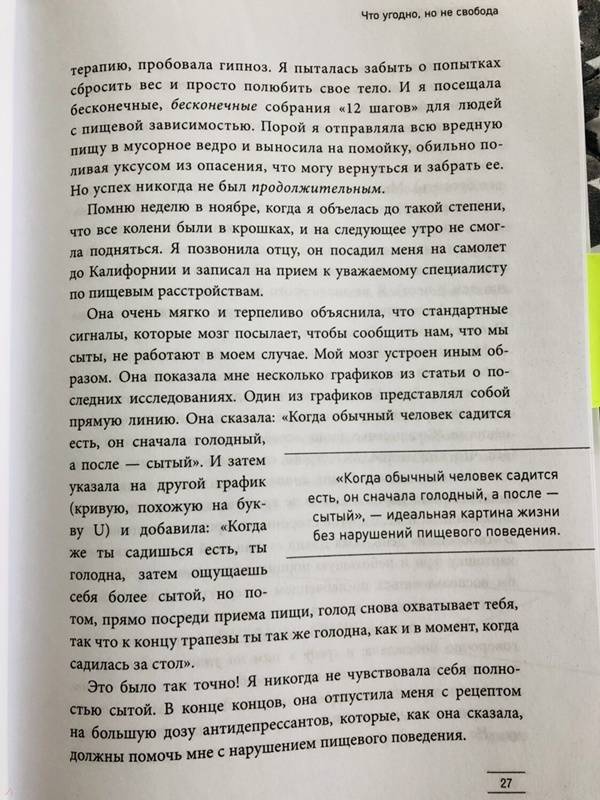 Что угодно, но не свобода

терапию, пробовала гипноз. Я пыталась забыть о попытках сбросить вес и просто полюбить свое тело. И я посещала бесконечные, бесконечные собрания «12 шагов» для людей с пищевой зависимостью. Порой я отправляла всю вредную пищу в мусорное ведро и выносила на помойку, обильно поливая уксусом из опасения, что могу вернуться и забрать ее. Но успех никогда не был продолжительным.

Помню неделю в ноябре, когда я объелась до такой степени, что все колени были в крошках, и на следующее утро не смогла подняться. Я позвонила отцу, он посадил меня на самолет до Калифорнии и записал на прием к уважаемому специалисту по пищевым расстройствам.

Она очень мягко и терпеливо объяснила, что стандартные сигналы, которые мозг посылает, чтобы сообщить нам, что мы сыты, не работают в моем случае. Мой мозг устроен иным образом. Она показала мне несколько графиков из статьи о последних исследованиях. Один из графиков представлял собой прямую линию. Она сказала: «Когда обычный человек садится есть, он сначала голодный, а после — сытый». И затем указала на другой график (кривую, похожую на букву U) и добавила: «Когда же ты садишься есть, ты голодна, затем ощущаешь себя более сытой, но потом, прямо посреди приема пищи, голод снова охватывает тебя, так что к концу трапезы ты так же голодна, как и в момент, когда садилась за стол».

«Когда обычный человек садится есть, он сначала голодный, а после — сытый», — идеальная картина жизни без нарушений пищевого поведения.

Это было так точно! Я никогда не чувствовала себя полностью сытой. В конце концов, она отпустила меня с рецептом на большую дозу антидепрессантов, которые, как она сказала, должны помочь мне с нарушением пищевого поведения.

27